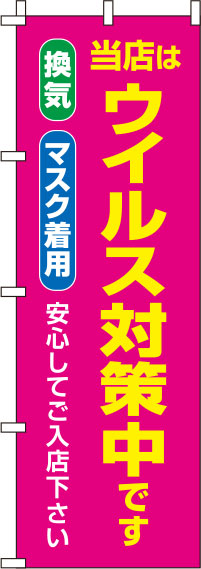 当店は
ウイルス対策中です

換気

マスク着用

安心してご入店下さい